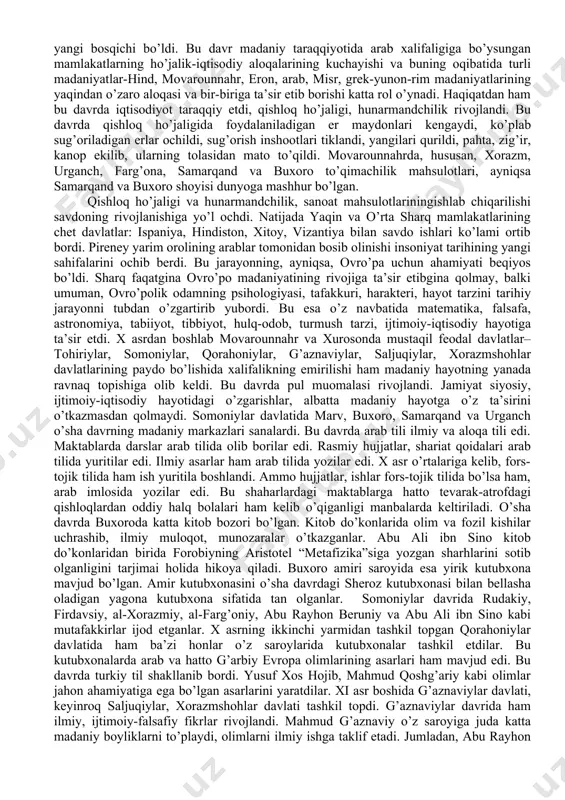 yangi bosqichi bo'ldi. Bu davr madaniy taraqqiyotida arab xalifaligiga bo'ysungan mamlakatlarning ho'jalik-iqtisodiy aloqalarining kuchayishi va buning oqibatida turli madaniyatlar-Hind, Movarounnahr, Eron, arab, Misr, grek-yunon-rim madaniyatlarining yaqindan o'zaro aloqasi va bir-biriga ta'sir etib borishi katta rol o'ynadi. Haqiqatdan ham bu davrda iqtisodiyot taraqqiy etdi, qishloq ho'jaligi, hunarmandchilik rivojlandi. Bu davrda qishloq ho'jaligida foydalaniladigan er maydonlari kengaydi, ko'plab sug'oriladigan erlar ochildi, sug'orish inshootlari tiklandi, yangilari qurildi, pahta, zig'ir, kanop ekilib, ularning tolasidan mato to'qildi. Movarounnahrda, hususan, Xorazm, Urganch, Farg'ona, Samarqand va Buxoro to'qimachilik mahsulotlari, ayniqsa Samarqand va Buxoro shoyisi dunyoga mashhur bo'lgan.

Qishloq ho'jaligi va hunarmandchilik, sanoat mahsulotlariningishlab chiqarilishi savdoning rivojlanishiga yo'l ochdi. Natijada Yaqin va O'rta Sharq mamlakatlarining chet davlatlar: Ispaniya, Hindiston, Xitoy, Vizantiya bilan savdo ishlari ko'lami ortib bordi. Pireney yarim orolining arablar tomonidan bosib olinishi insoniyat tarihining yangi sahifalarini ochib berdi. Bu jarayonning, ayniqsa, Ovro'pa uchun ahamiyati beqiyos bo'ldi. Sharq faqatgina Ovro'po madaniyatining rivojiga ta'sir etibgina qolmay, balki umuman, Ovro'polik odamning psihologiyasi, tafakkuri, harakteri, hayot tarzini tarihiy jarayonni tubdan o'zgartirib yubordi. Bu esa o'z navbatida matematika, falsafa, astronomiya, tabiiyot, tibbiyot, hulq-odob, turmush tarzi, ijtimoiy-iqtisodiy hayotiga ta'sir etdi. X asrdan boshlab Movarounnahr va Xurosonda mustaqil feodal davlatlar– Tohiriylar, Somoniylar, Qorahoniylar, G'aznaviylar, Saljuqiylar, Xorazmshohlar davlatlarining paydo bo'lishida xalifalikning emirilishi ham madaniy hayotning yanada ravnaq topishiga olib keldi. Bu davrda pul muomalasi rivojlandi. Jamiyat siyosiy, ijtimoiy-iqtisodiy hayotidagi o'zgarishlar, albatta madaniy hayotga o'z ta'sirini o'tkazmasdan qolmaydi. Somoniylar davlatida Marv, Buxoro, Samarqand va Urganch o'sha davrning madaniy markazlari sanalardi. Bu davrda arab tili ilmiy va aloqa tili edi. Maktablarda darslar arab tilida olib borilar edi. Rasmiy hujjatlar, shariat qoidalari arab tilida yuritilar edi. Ilmiy asarlar ham arab tilida yozilar edi. X asr o'rtalariga kelib, fors-tojik tilida ham ish yuritila boshlandi. Ammo hujjatlar, ishlar fors-tojik tilida bo'lsa ham, arab imlosida yozilar edi. Bu shaharlardagi maktablarga hatto tevarak-atrofdagi qishloqlardan oddiy halq bolalari ham kelib o'qiganligi manbalarda keltiriladi. O'sha davrda Buxoroda katta kitob bozori bo'lgan. Kitob do'konlarida olim va fozil kishilar uchrashib, ilmiy muloqot, munozaralar o'tkazganlar. Abu Ali ibn Sino kitob do'konlaridan birida Forobiyning Aristotel "Metafizika"siga yozgan sharhlarini sotib olganligini tarjimai holida hikoya qiladi. Buxoro amiri saroyida esa yirik kutubxona mavjud bo'lgan. Amir kutubxonasini o'sha davrdagi Sheroz kutubxonasi bilan bellasha oladigan yagona kutubxona sifatida tan olganlar. Somoniylar davrida Rudakiy, Firdavsiy, al-Xorazmiy, al-Farg'oniy, Abu Rayhon Beruniy va Abu Ali ibn Sino kabi mutafakkirlar ijod etganlar. X asrning ikkinchi yarmidan tashkil topgan Qorahoniylar davlatida ham ba'zi honlar o'z saroylarida kutubxonalar tashkil etdilar. Bu kutubxonalarda arab va hatto G'arbiy Evropa olimlarining asarlari ham mavjud edi. Bu davrda turkiy til shakllanib bordi. Yusuf Xos Hojib, Mahmud Qoshg'ariy kabi olimlar jahon ahamiyatiga ega bo'lgan asarlarini yaratdilar. XI asr boshida G'aznaviylar davlati, keyinroq Saljuqiylar, Xorazmshohlar davlati tashkil topdi. G'aznaviylar davrida ham ilmiy, ijtimoiy-falsafiy fikrlar rivojlandi. Mahmud G'aznaviy o'z saroyiga juda katta madaniy boyliklarni to'playdi, olimlarni ilmiy ishga taklif etadi. Jumladan, Abu Rayhon